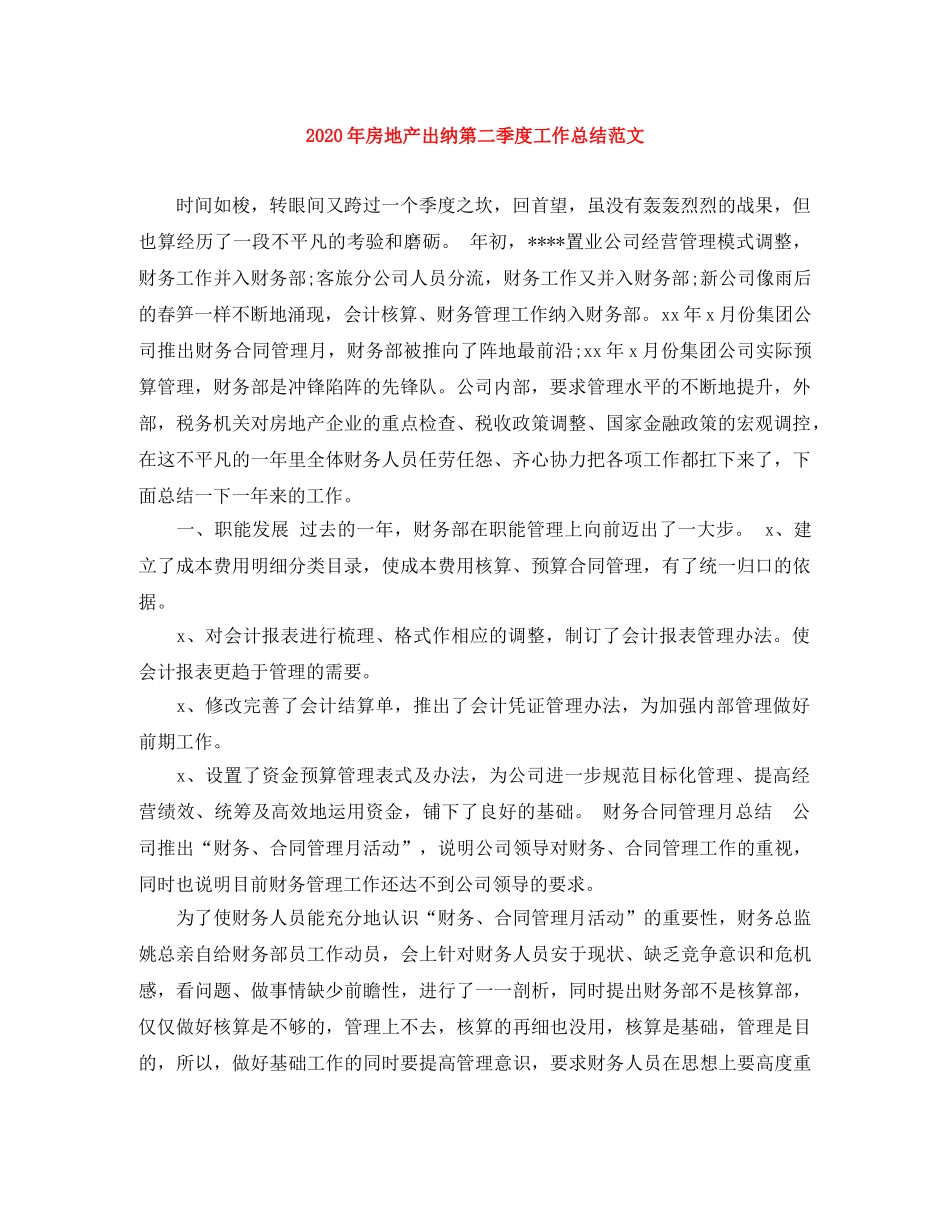 2020年房地产出纳第二季度工作总结范文

时间如梭，转眼间又跨过一个季度之坎，回首望，虽没有轰轰烈烈的战果，但也算经历了一段不平凡的考验和磨砺。 年初，****置业公司经营管理模式调整，财务工作并入财务部;客旅分公司人员分流，财务工作又并入财务部;新公司像雨后的春笋一样不断地涌现，会计核算、财务管理工作纳入财务部。xx年x月份集团公司推出财务合同管理月，财务部被推向了阵地最前沿;xx年x月份集团公司实际预算管理，财务部是冲锋陷阵的先锋队。公司内部，要求管理水平的不断地提升，外部，税务机关对房地产企业的重点检查、税收政策调整、国家金融政策的宏观调控，在这不平凡的一年里全体财务人员任劳任怨、齐心协力把各项工作都扛下来了，下面总结一下一年来的工作。

一、职能发展 过去的一年，财务部在职能管理上向前迈出了一大步。 x、建立了成本费用明细分类目录，使成本费用核算、预算合同管理，有了统一归口的依据。

x、对会计报表进行梳理、格式作相应的调整，制订了会计报表管理办法。使会计报表更趋于管理的需要。

x、修改完善了会计结算单，推出了会计凭证管理办法，为加强内部管理做好前期工作。

x、设置了资金预算管理表式及办法，为公司进一步规范目标化管理、提高经营绩效、统筹及高效地运用资金，铺下了良好的基础。 财务合同管理月总结 公司推出“财务、合同管理月活动”，说明公司领导对财务、合同管理工作的重视，同时也说明目前财务管理工作还达不到公司领导的要求。

为了使财务人员能充分地认识“财务、合同管理月活动”的重要性，财务总监姚总亲自给财务部员工作动员，会上针对财务人员安于现状、缺乏竞争意识和危机感，看问题、做事情缺少前瞻性，进行了一一剖析，同时提出财务部不是核算部，仅仅做好核算是不够的，管理上不去，核算的再细也没用，核算是基础，管理是目的，所以，做好基础工作的同时要提高管理意识，要求财务人员在思想上要高度重